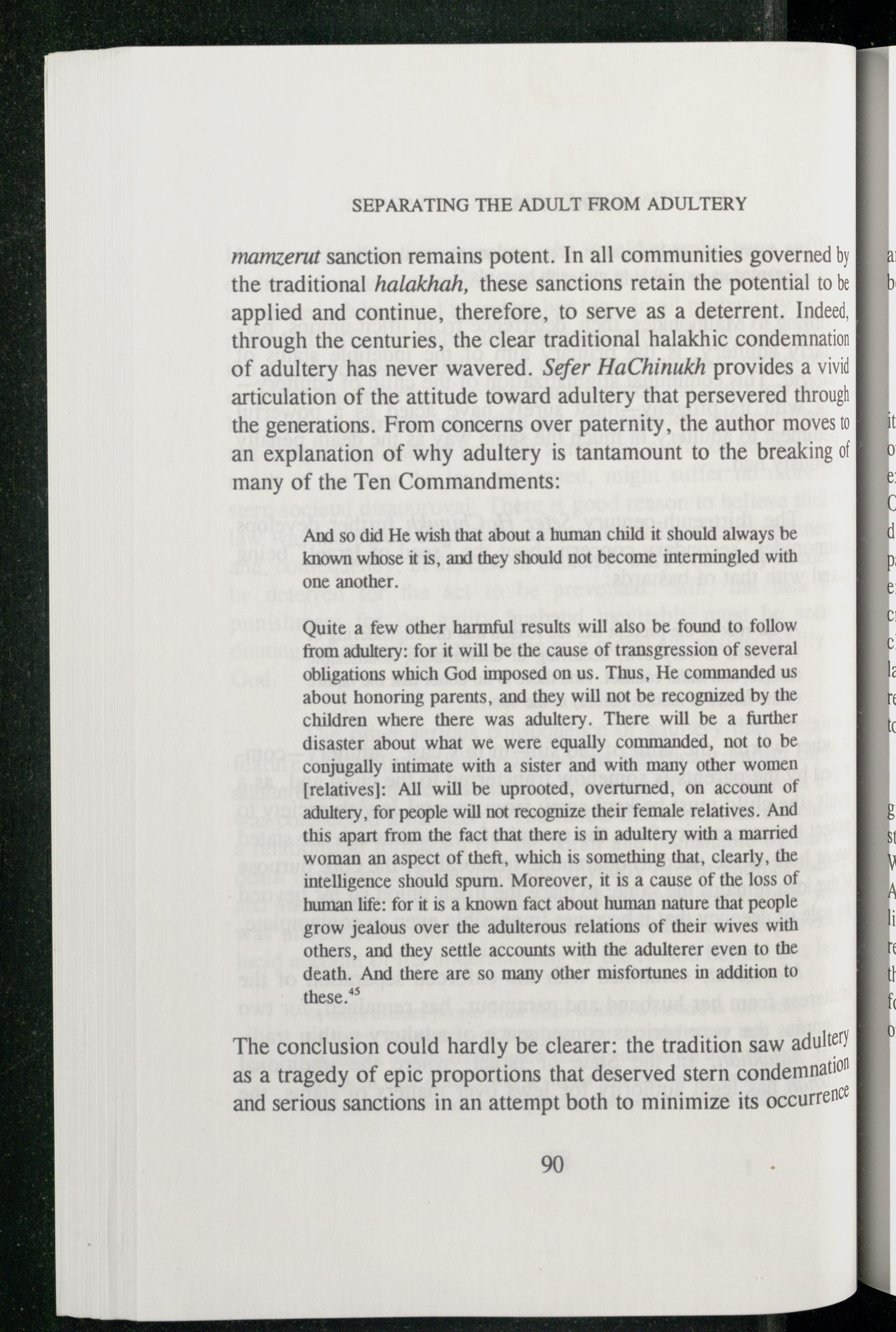 SEPARATING THE ADULT FROM ADULTERY

mamzerut sanction remains potent. In all communities governed by the traditional halakhah, these sanctions retain the potential to be applied and continue, therefore, to serve as a deterrent. Indeed, through the centuries, the clear traditional halakhic condemnation of adultery has never wavered. Sefer HaChinukh provides a vivid articulation of the attitude toward adultery that persevered through the generations. From concerns over paternity, the author moves to an explanation of why adultery is tantamount to the breaking of many of the Ten Commandments:

And so did He wish that about a human child it should always be known whose it is, and they should not become intermingled with one another.

Quite a few other harmful results will also be found to follow from adultery: for it will be the cause of transgression of several obligations which God imposed on us. Thus, He commanded us about honoring parents, and they will not be recognized by the children where there was adultery. There will be a further disaster about what we were equally commanded, not to be conjugally intimate with a sister and with many other women [relatives]: All will be uprooted, overturned, on account of adultery, for people will not recognize their female relatives. And this apart from the fact that there is in adultery with a married woman an aspect of theft, which is something that, clearly, the intelligence should spurn. Moreover, it is a cause of the loss of human life: for it is a known fact about human nature that people grow jealous over the adulterous relations of their wives with others, and they settle accounts with the adulterer even to the death. And there are so many other misfortunes in addition to these.$^{45}$

The conclusion could hardly be clearer: the tradition saw adultery as a tragedy of epic proportions that deserved stern condemnation and serious sanctions in an attempt both to minimize its occurrence

90